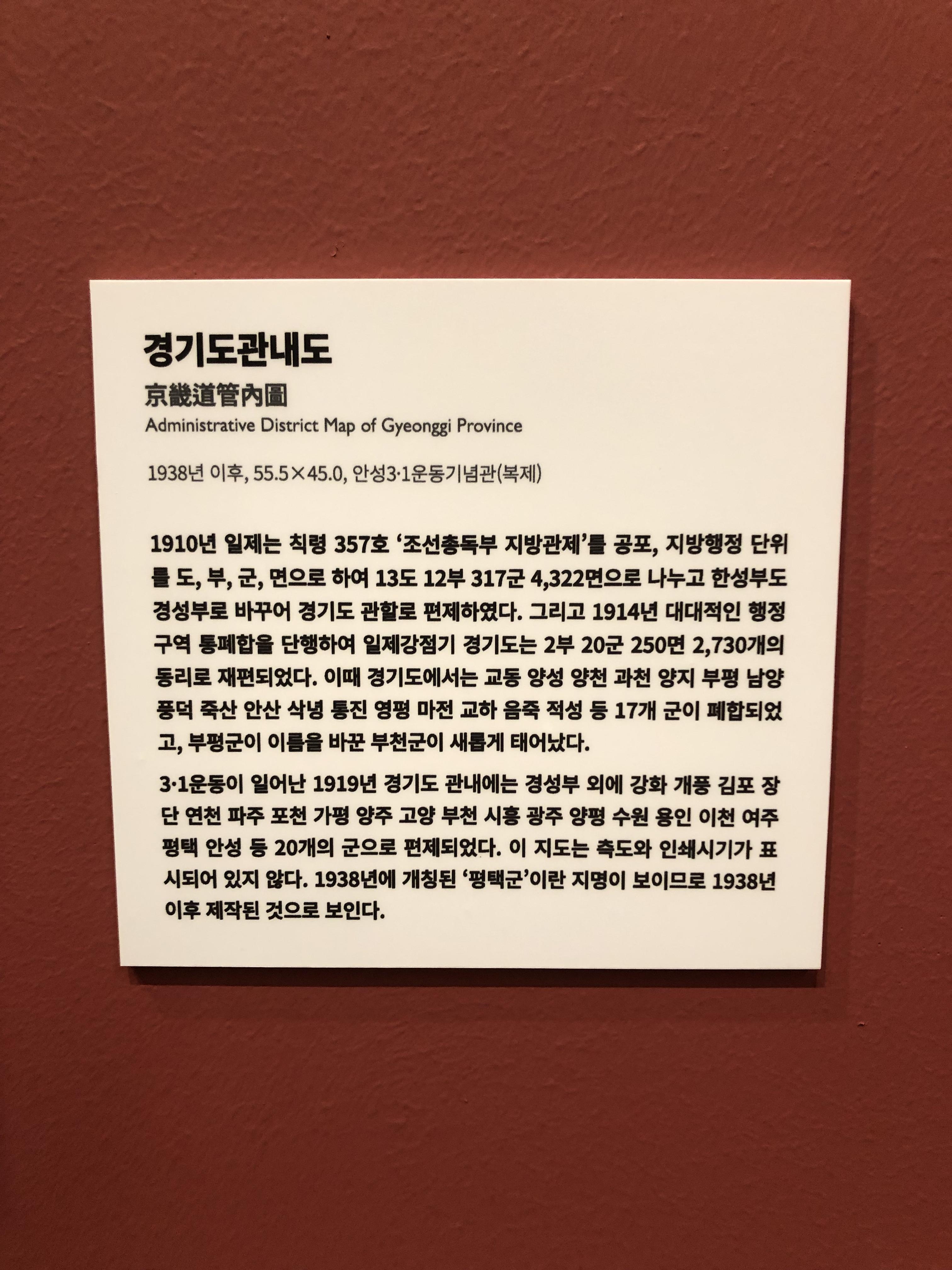 경기도관내도
京畿道管內圖
Administrative District Map of Gyeonggi Province

1938년 이후, 55.5×45.0, 안성3·1운동기념관(복제)

1910년 일제는 칙령 357호 '조선총독부 지방관제'를 공포, 지방행정 단위를 도, 부, 군, 면으로 하여 13도 12부 317군 4,322면으로 나누고 한성부도 경성부로 바꾸어 경기도 관할로 편제하였다. 그리고 1914년 대대적인 행정구역 통폐합을 단행하여 일제강점기 경기도는 2부 20군 250면 2,730개의 동리로 재편되었다. 이때 경기도에서는 교동 양성 양천 과천 양지 부평 남양 풍덕 죽산 안산 삭녕 통진 영평 마전 교하 음죽 적성 등 17개 군이 폐합되었고, 부평군이 이름을 바꾼 부천군이 새롭게 태어났다.

3·1운동이 일어난 1919년 경기도 관내에는 경성부 외에 강화 개풍 김포 장단 연천 파주 포천 가평 양주 고양 부천 시흥 광주 양평 수원 용인 이천 여주 평택 안성 등 20개의 군으로 편제되었다. 이 지도는 측도와 인쇄시기가 표시되어 있지 않다. 1938년에 개칭된 '평택군'이란 지명이 보이므로 1938년 이후 제작된 것으로 보인다.